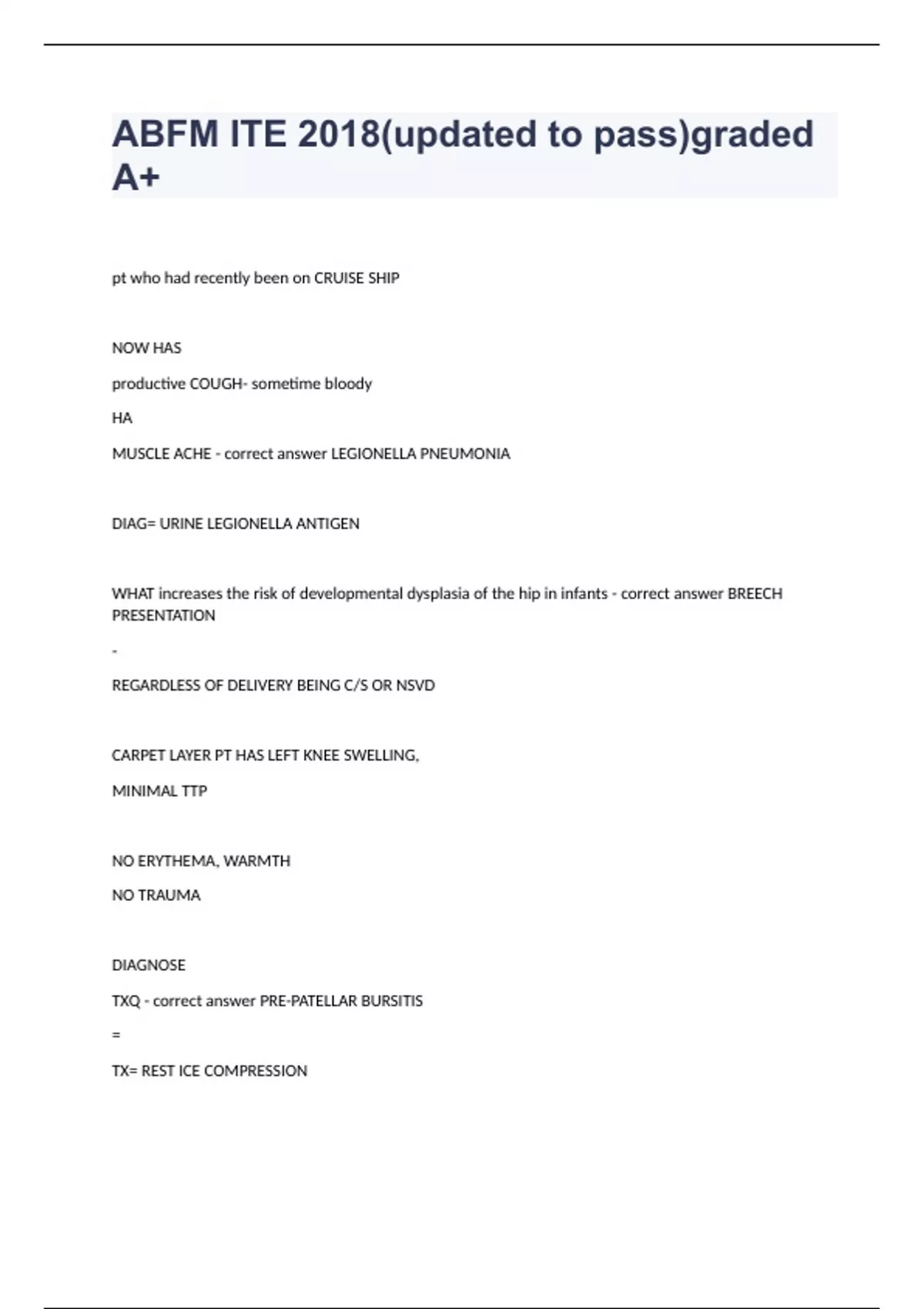 ABFM ITE 2018(updated to pass)graded A+

pt who had recently been on CRUISE SHIP

NOW HAS

productive COUGH- sometime bloody

HA

MUSCLE ACHE - correct answer LEGIONELLA PNEUMONIA

DIAG= URINE LEGIONELLA ANTIGEN

WHAT increases the risk of developmental dysplasia of the hip in infants - correct answer BREECH PRESENTATION

-

REGARDLESS OF DELIVERY BEING C/S OR NSVD

CARPET LAYER PT HAS LEFT KNEE SWELLING,

MINIMAL TTP

NO ERYTHEMA, WARMTH

NO TRAUMA

DIAGNOSE

TXQ - correct answer PRE-PATELLAR BURSITIS

=

TX= REST ICE COMPRESSION